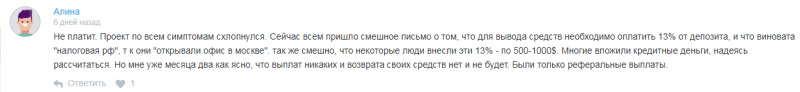 Алина
6 дней назад
Не платит. Проект по всем симптомам схлопнулся. Сейчас всем пришло смешное письмо о том, что для вывода средств необходимо оплатить 13% от депозита, и что виновата "налоговая рф", т к они "открывали офис в москве". так же смешно, что некоторые люди внесли эти 13% - по 500-1000$. Многие вложили кредитные деньги, надеясь рассчитаться. Но мне уже месяца два как ясно, что выплат никаких и возврата своих средств нет и не будет. Были только реферальные выплаты.
Ответить 1